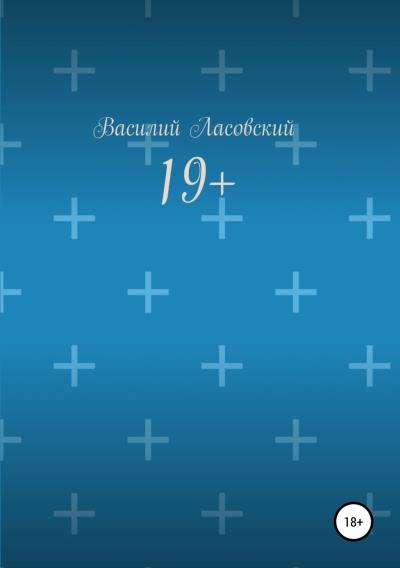 Василий Ласовский

19+

18+